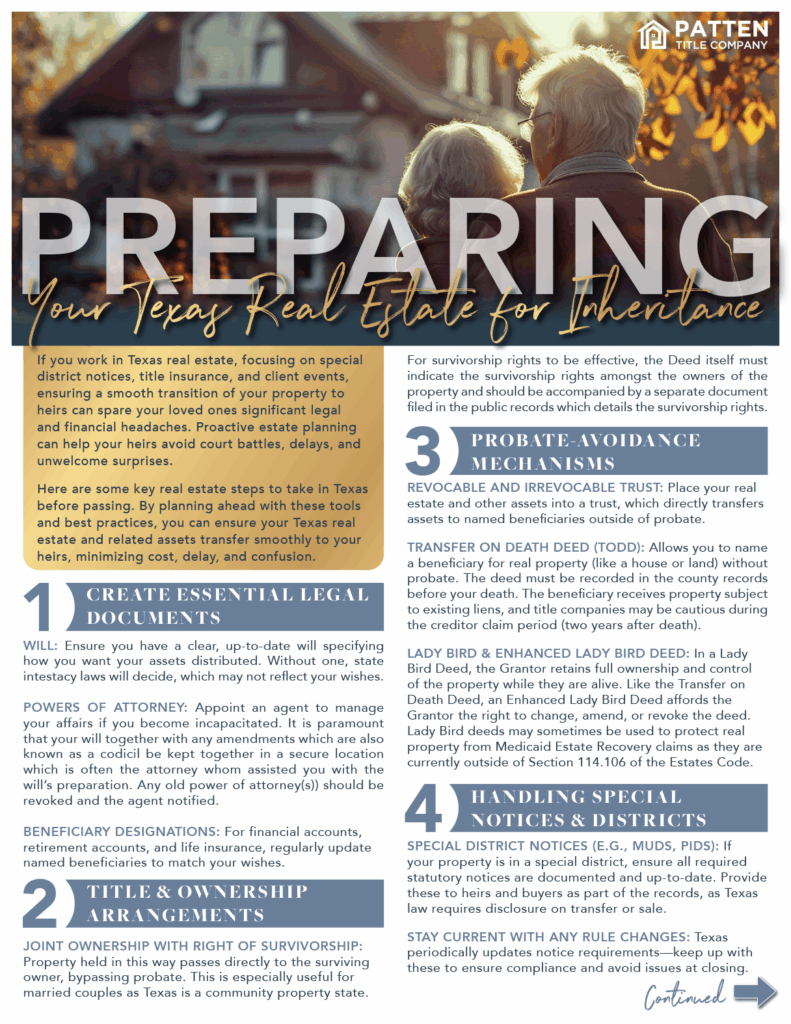 PATTEN
TITLE COMPANY

PREPARING
Your Texas Real Estate for Inheritance

If you work in Texas real estate, focusing on special district notices, title insurance, and client events, ensuring a smooth transition of your property to heirs can spare your loved ones significant legal and financial headaches. Proactive estate planning can help your heirs avoid court battles, delays, and unwelcome surprises.

Here are some key real estate steps to take in Texas before passing. By planning ahead with these tools and best practices, you can ensure your Texas real estate and related assets transfer smoothly to your heirs, minimizing cost, delay, and confusion.

1 CREATE ESSENTIAL LEGAL DOCUMENTS

WILL: Ensure you have a clear, up-to-date will specifying how you want your assets distributed. Without one, state intestacy laws will decide, which may not reflect your wishes.

POWERS OF ATTORNEY: Appoint an agent to manage your affairs if you become incapacitated. It is paramount that your will together with any amendments which are also known as a codicil be kept together in a secure location which is often the attorney whom assisted you with the will's preparation. Any old power of attorney(s)) should be revoked and the agent notified.

BENEFICIARY DESIGNATIONS: For financial accounts, retirement accounts, and life insurance, regularly update named beneficiaries to match your wishes.

2 TITLE & OWNERSHIP ARRANGEMENTS

JOINT OWNERSHIP WITH RIGHT OF SURVIVORSHIP: Property held in this way passes directly to the surviving owner, bypassing probate. This is especially useful for married couples as Texas is a community property state.

For survivorship rights to be effective, the Deed itself must indicate the survivorship rights amongst the owners of the property and should be accompanied by a separate document filed in the public records which details the survivorship rights.

3 PROBATE-AVOIDANCE MECHANISMS

REVOCABLE AND IRREVOCABLE TRUST: Place your real estate and other assets into a trust, which directly transfers assets to named beneficiaries outside of probate.

TRANSFER ON DEATH DEED (TODD): Allows you to name a beneficiary for real property (like a house or land) without probate. The deed must be recorded in the county records before your death. The beneficiary receives property subject to existing liens, and title companies may be cautious during the creditor claim period (two years after death).

LADY BIRD & ENHANCED LADY BIRD DEED: In a Lady Bird Deed, the Grantor retains full ownership and control of the property while they are alive. Like the Transfer on Death Deed, an Enhanced Lady Bird Deed affords the Grantor the right to change, amend, or revoke the deed. Lady Bird deeds may sometimes be used to protect real property from Medicaid Estate Recovery claims as they are currently outside of Section 114.106 of the Estates Code.

4 HANDLING SPECIAL NOTICES & DISTRICTS

SPECIAL DISTRICT NOTICES (E.G., MUDS, PIDS): If your property is in a special district, ensure all required statutory notices are documented and up-to-date. Provide these to heirs and buyers as part of the records, as Texas law requires disclosure on transfer or sale.

STAY CURRENT WITH ANY RULE CHANGES: Texas periodically updates notice requirements—keep up with these to ensure compliance and avoid issues at closing.

Continued